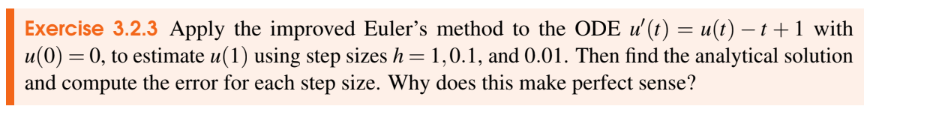 Exercise 3.2.3 Apply the improved Euler's method to the ODE $u'(t) = u(t) - t + 1$ with $u(0) = 0$, to estimate $u(1)$ using step sizes $h = 1, 0.1$, and $0.01$. Then find the analytical solution and compute the error for each step size. Why does this make perfect sense?